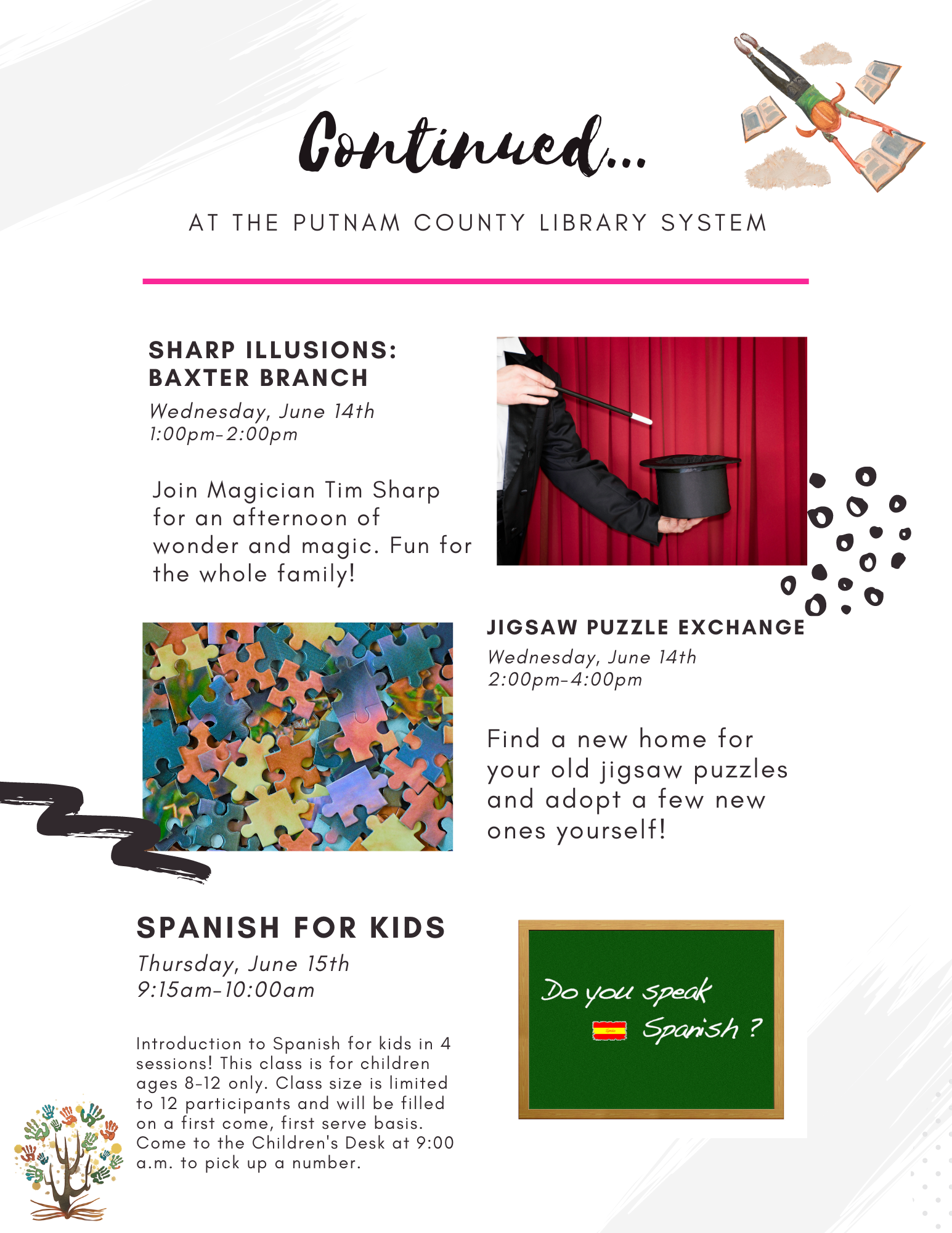 Continued...

AT THE PUTNAM COUNTY LIBRARY SYSTEM

SHARP ILLUSIONS: BAXTER BRANCH

Wednesday, June 14th
1:00pm-2:00pm

Join Magician Tim Sharp for an afternoon of wonder and magic. Fun for the whole family!

JIGSAW PUZZLE EXCHANGE

Wednesday, June 14th
2:00pm-4:00pm

Find a new home for your old jigsaw puzzles and adopt a few new ones yourself!

SPANISH FOR KIDS

Thursday, June 15th
9:15am-10:00am

Introduction to Spanish for kids in 4 sessions! This class is for children ages 8-12 only. Class size is limited to 12 participants and will be filled on a first come, first serve basis. Come to the Children's Desk at 9:00 a.m. to pick up a number.

Do you speak Spanish ?